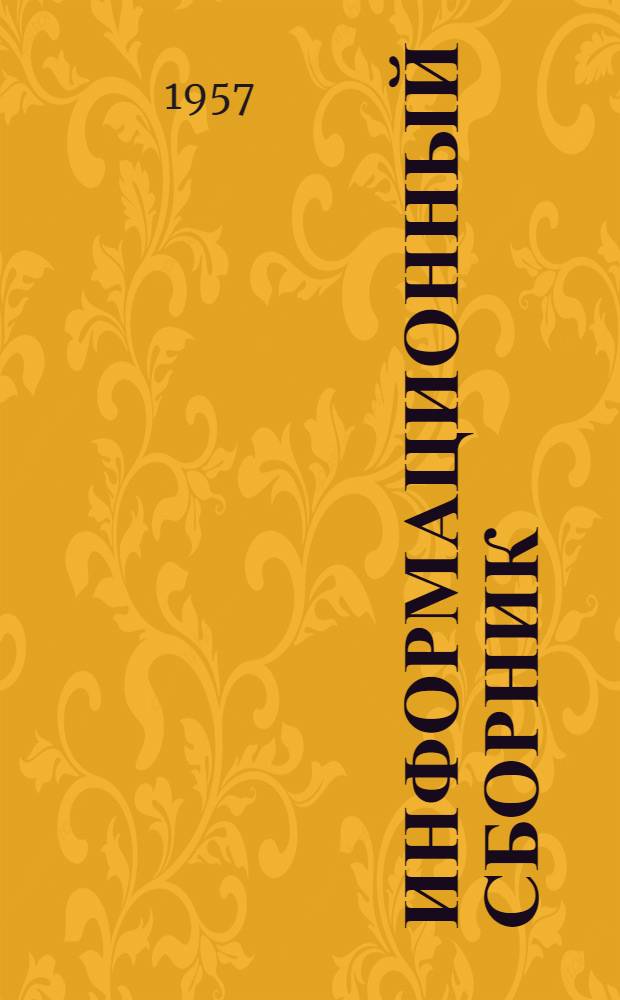 1957

ИНФОРМАЦИОННЫЙ СБОРНИК